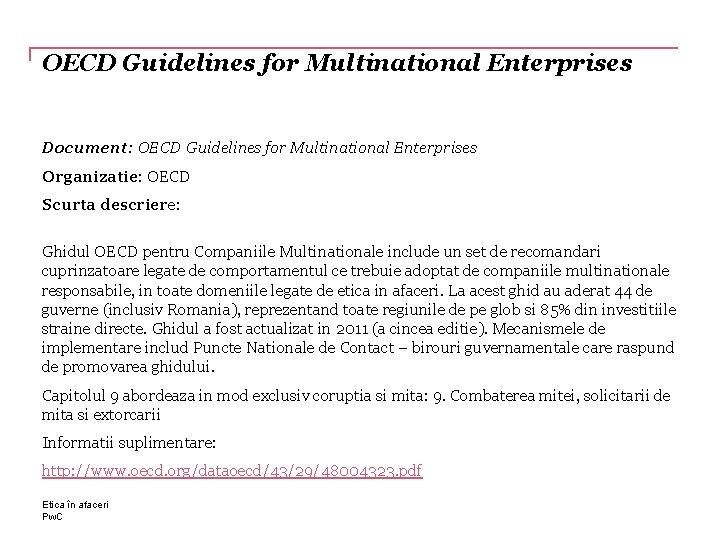 OECD Guidelines for Multinational Enterprises

Document: OECD Guidelines for Multinational Enterprises

Organizatie: OECD

Scurta descriere:

Ghidul OECD pentru Companiile Multinationale include un set de recomandari cuprinzatoare legate de comportamentul ce trebuie adoptat de companiile multinationale responsabile, in toate domeniile legate de etica in afaceri. La acest ghid au aderat 44 de guverne (inclusiv Romania), reprezentand toate regiunile de pe glob si 85% din investitiile straine directe. Ghidul a fost actualizat in 2011 (a cincea editie). Mecanismele de implementare includ Puncte Nationale de Contact – birouri guvernamentale care raspund de promovarea ghidului.

Capitolul 9 abordeaza in mod exclusiv coruptia si mita: 9. Combaterea mitei, solicitarii de mita si extorcarii

Informatii suplimentare:

http://www.oecd.org/dataoecd/43/29/48004323.pdf

Etica în afaceri
PwC